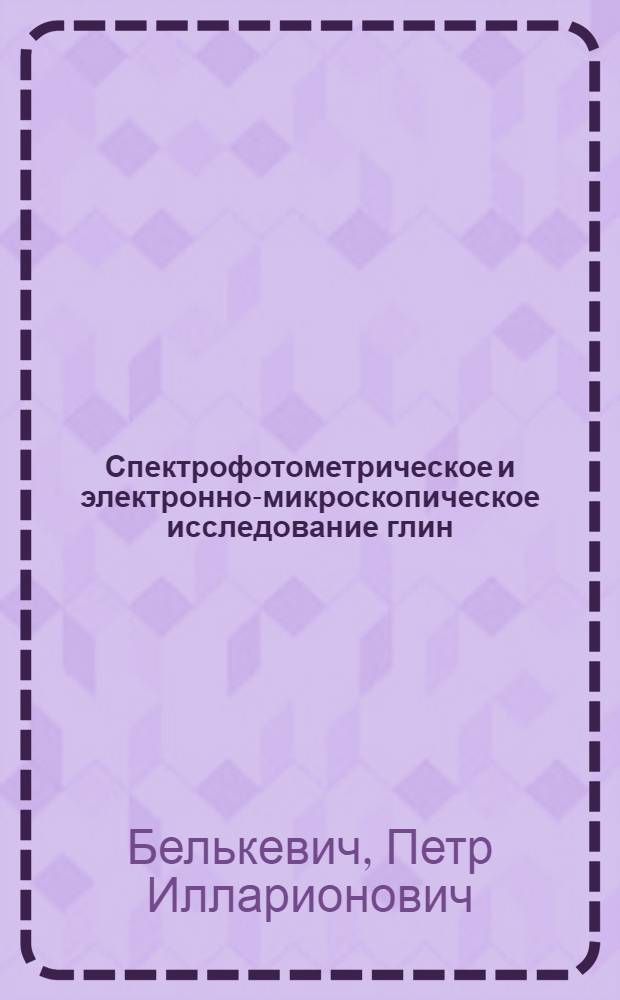 Спектрофотометрическое и электронно-микроскопическое исследование глин

Белькевич, Петр Илларионович